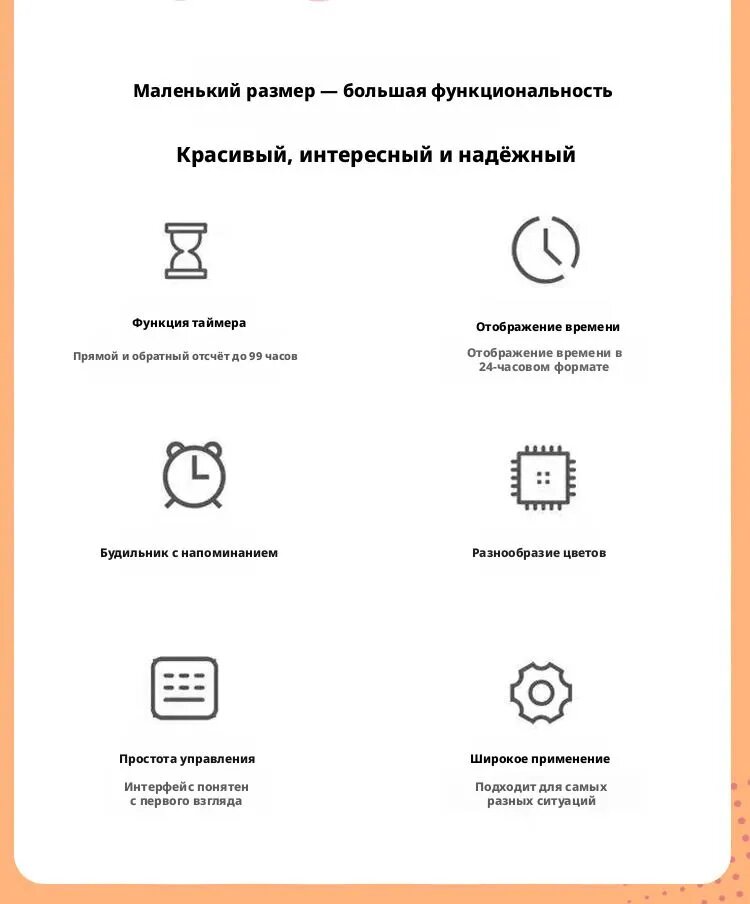 Маленький размер — большая функциональность

Красивый, интересный и надёжный

Функция таймера

Прямой и обратный отсчёт до 99 часов

Отображение времени

Отображение времени в 24-часовом формате

Будильник с напоминанием

Разнообразие цветов

Простота управления

Интерфейс понятен с первого взгляда

Широкое применение

Подходит для самых разных ситуаций